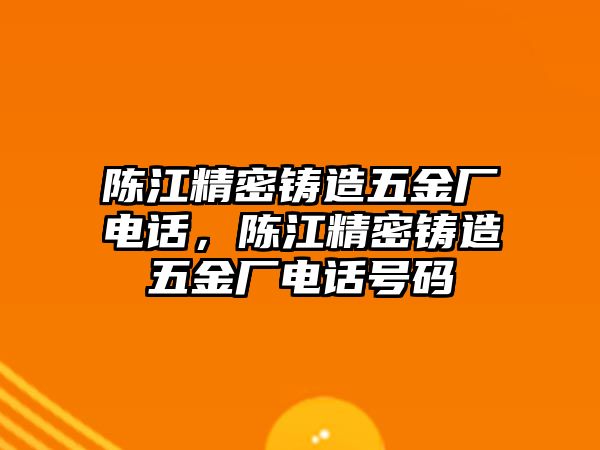 陈江精密铸造五金厂电话，陈江精密铸造五金厂电话号码